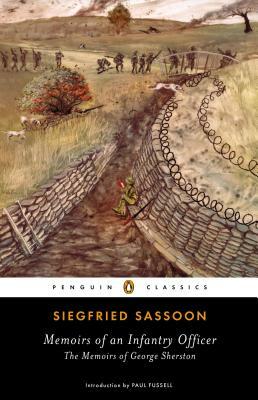 PENGUIN CLASSICS

SIEGFRIED SASSOON

Memoirs of an Infantry Officer

The Memoirs of George Sherston

Introduction by PAUL FUSSELL